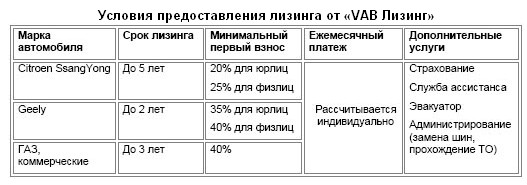 Условия предоставления лизинга от «VAB Лизинг»

| Марка автомобиля | Срок лизинга | Минимальный первый взнос | Ежемесячный платеж | Дополнительные услуги |
|---|---|---|---|---|
| Citroen SsangYong | До 5 лет | 20% для юрлиц 25% для физлиц | Рассчитывается индивидуально | Страхование Служба ассистанса Эвакуатор Администрирование (замена шин, прохождение ТО) |
| Geely | До 2 лет | 35% для юрлиц 40% для физлиц | | |
| ГАЗ, коммерческие | До 3 лет | 40% | | |